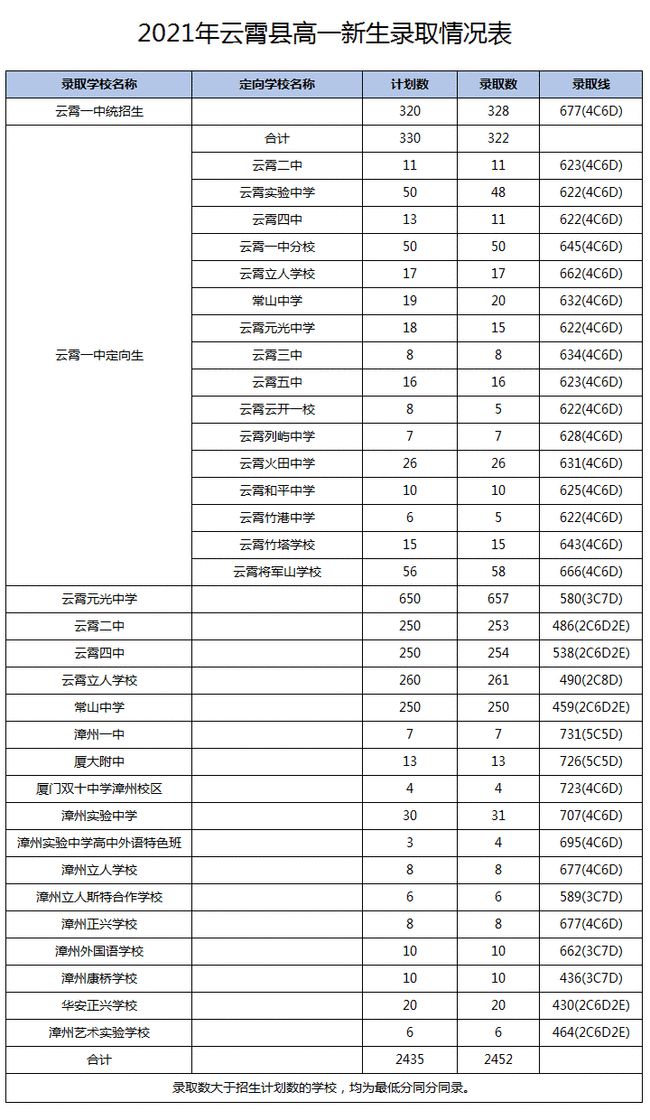 2021年云霄县高一新生录取情况表

| 录取学校名称 | 定向学校名称 | 计划数 | 录取数 | 录取线 |
|---|---|---|---|---|
| 云霄一中统招生 | | 320 | 328 | 677(4C6D) |
| 云霄一中定向生 | 合计 | 330 | 322 | |
| | 云霄二中 | 11 | 11 | 623(4C6D) |
| | 云霄实验中学 | 50 | 48 | 622(4C6D) |
| | 云霄四中 | 13 | 11 | 622(4C6D) |
| | 云霄一中分校 | 50 | 50 | 645(4C6D) |
| | 云霄立人学校 | 17 | 17 | 662(4C6D) |
| | 常山中学 | 19 | 20 | 632(4C6D) |
| | 云霄元光中学 | 18 | 15 | 622(4C6D) |
| | 云霄三中 | 8 | 8 | 634(4C6D) |
| | 云霄五中 | 16 | 16 | 623(4C6D) |
| | 云霄云开一校 | 8 | 5 | 622(4C6D) |
| | 云霄列屿中学 | 7 | 7 | 628(4C6D) |
| | 云霄火田中学 | 26 | 26 | 631(4C6D) |
| | 云霄和平中学 | 10 | 10 | 625(4C6D) |
| | 云霄竹港中学 | 6 | 5 | 622(4C6D) |
| | 云霄竹塔学校 | 15 | 15 | 643(4C6D) |
| | 云霄将军山学校 | 56 | 58 | 666(4C6D) |
| 云霄元光中学 | | 650 | 657 | 580(3C7D) |
| 云霄二中 | | 250 | 253 | 486(2C6D2E) |
| 云霄四中 | | 250 | 254 | 538(2C6D2E) |
| 云霄立人学校 | | 260 | 261 | 490(2C8D) |
| 常山中学 | | 250 | 250 | 459(2C6D2E) |
| 漳州一中 | | 7 | 7 | 731(5C5D) |
| 厦大附中 | | 13 | 13 | 726(5C5D) |
| 厦门双十中学漳州校区 | | 4 | 4 | 723(4C6D) |
| 漳州实验中学 | | 30 | 31 | 707(4C6D) |
| 漳州实验中学高中外语特色班 | | 3 | 4 | 695(4C6D) |
| 漳州立人学校 | | 8 | 8 | 677(4C6D) |
| 漳州立人斯特合作学校 | | 6 | 6 | 589(3C7D) |
| 漳州正兴学校 | | 8 | 8 | 677(4C6D) |
| 漳州外国语学校 | | 10 | 10 | 662(3C7D) |
| 漳州康桥学校 | | 10 | 10 | 436(3C7D) |
| 华安正兴学校 | | 20 | 20 | 430(2C6D2E) |
| 漳州艺术实验学校 | | 6 | 6 | 464(2C6D2E) |
| 合计 | | 2435 | 2452 | |

录取数大于招生计划数的学校，均为最低分同分同录。